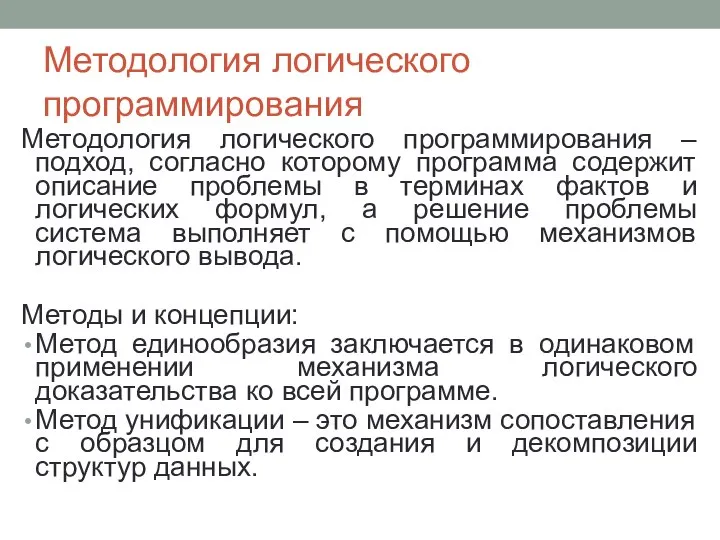 Методология логического программирования

Методология логического программирования – подход, согласно которому программа содержит описание проблемы в терминах фактов и логических формул, а решение проблемы система выполняет с помощью механизмов логического вывода.

Методы и концепции:

• Метод единообразия заключается в одинаковом применении механизма логического доказательства ко всей программе.
• Метод унификации – это механизм сопоставления с образцом для создания и декомпозиции структур данных.